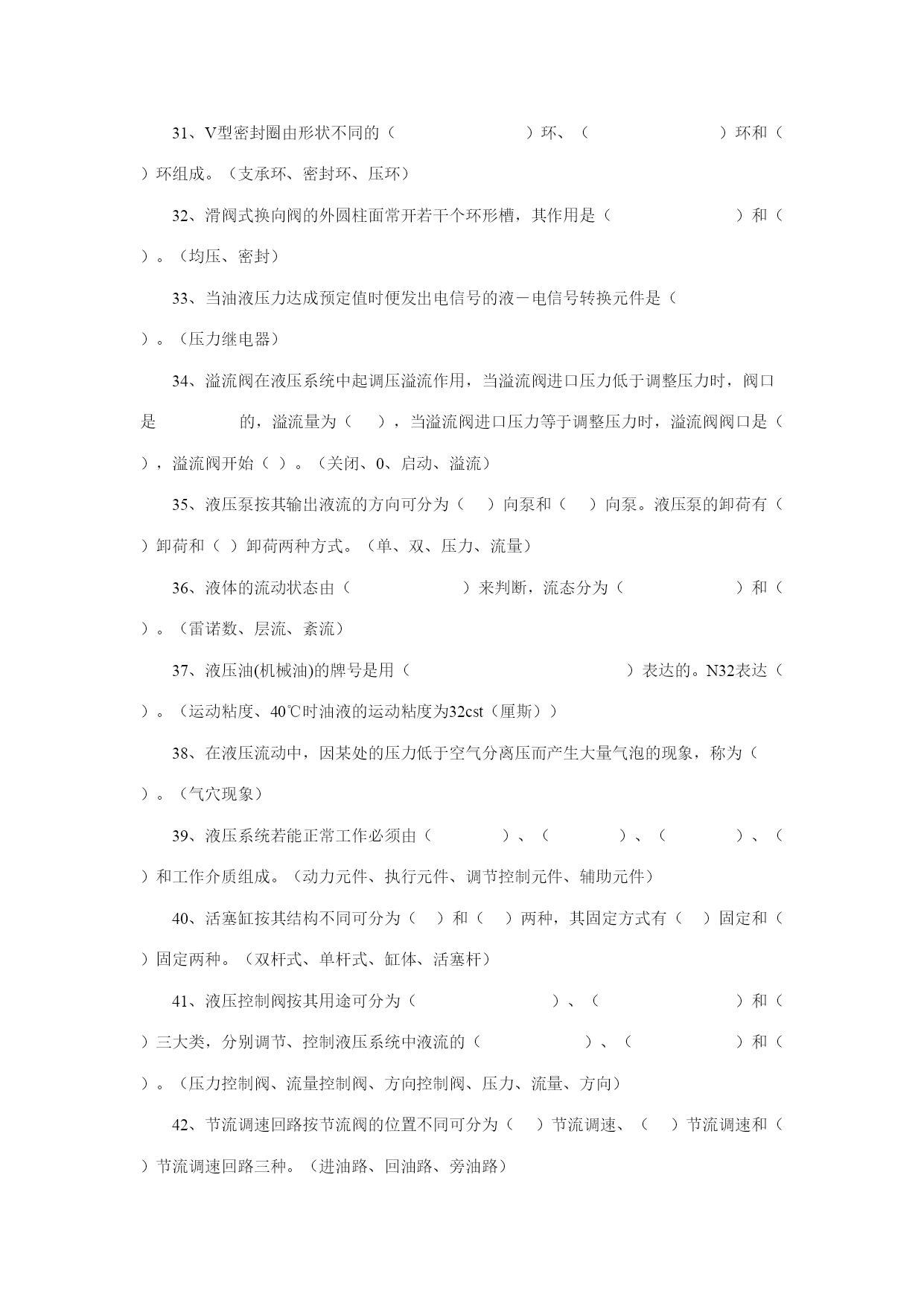 31、V型密封圈由形状不同的（　　　　　）环、（　　　　　）环和（　　）环组成。（支承环、密封环、压环）

32、滑阀式换向阀的外圆柱面常开若干个环形槽，其作用是（　　　　）和（　　）。（均压、密封）

33、当油液压力达成预定值时便发出电信号的液－电信号转换元件是（　　）。（压力继电器）

34、溢流阀在液压系统中起调压溢流作用，当溢流阀进口压力低于调整压力时，阀口是　　　　的，溢流量为（　　），当溢流阀进口压力等于调整压力时，溢流阀阀口是（　　），溢流阀开始（ ）。（关闭、0、启动、溢流）

35、液压泵按其输出液流的方向可分为（　）向泵和（　）向泵。液压泵的卸荷有（　）卸荷和（ ）卸荷两种方式。（单、双、压力、流量）

36、液体的流动状态由（　　　　）来判断，流态分为（　　　　）和（　　）。（雷诺数、层流、紊流）

37、液压油(机械油)的牌号是用（　　　　　　　　）表达的。N32表达（　　）。（运动粘度、40℃时油液的运动粘度为32cst（厘斯））

38、在液压流动中，因某处的压力低于空气分离压而产生大量气泡的现象，称为（　　）。（气穴现象）

39、液压系统若能正常工作必须由（　　　）、（　　　）、（　　　）、（　　）和工作介质组成。（动力元件、执行元件、调节控制元件、辅助元件）

40、活塞缸按其结构不同可分为（　）和（　）两种，其固定方式有（　）固定和（　）固定两种。（双杆式、单杆式、缸体、活塞杆）

41、液压控制阀按其用途可分为（　　　　　）、（　　　　　）和（　　）三大类，分别调节、控制液压系统中液流的（　　　　）、（　　　　）和（　　）。（压力控制阀、流量控制阀、方向控制阀、压力、流量、方向）

42、节流调速回路按节流阀的位置不同可分为（　）节流调速、（　）节流调速和（　）节流调速回路三种。（进油路、回油路、旁油路）